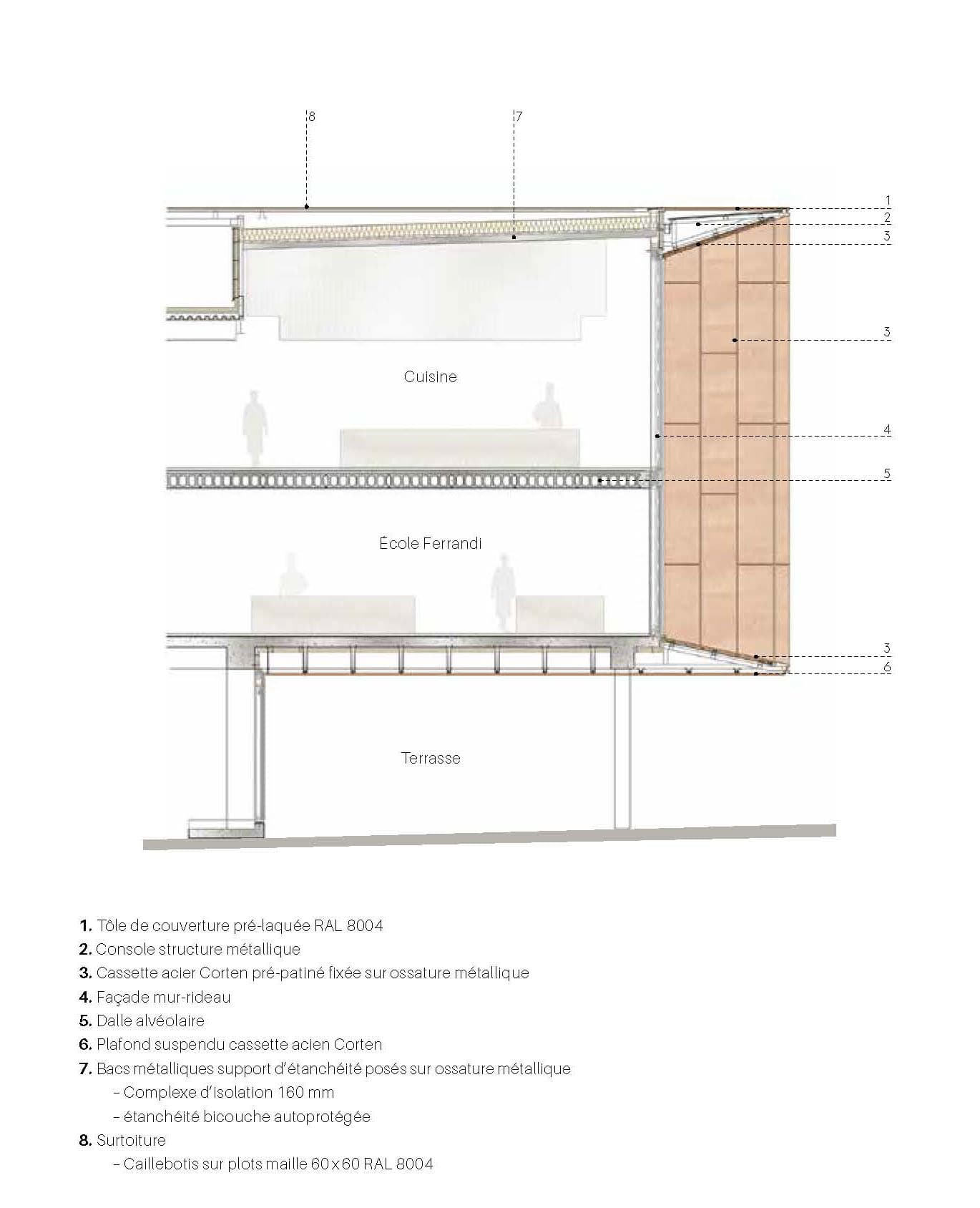 8
7
1
2
3
3
4
5
3
6

Cuisine

École Ferrandi

Terrasse

**1.** Tôle de couverture pré-laquée RAL 8004
**2.** Console structure métallique
**3.** Cassette acier Corten pré-patiné fixée sur ossature métallique
**4.** Façade mur-rideau
**5.** Dalle alvéolaire
**6.** Plafond suspendu cassette acien Corten
**7.** Bacs métalliques support d'étanchéité posés sur ossature métallique
– Complexe d'isolation 160 mm
– étanchéité bicouche autoprotégée
**8.** Surtoiture
– Caillebotis sur plots maille 60 x 60 RAL 8004